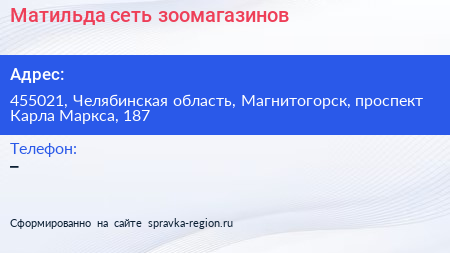 Матильда сеть зоомагазинов

Адрес:

455021, Челябинская область, Магнитогорск, проспект Карла Маркса, 187

Телефон:

–

Сформированно на сайте spravka-region.ru